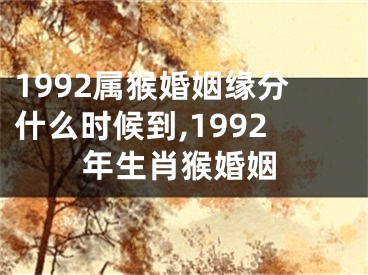 1992属猴婚姻缘分什么时候到,1992年生肖猴婚姻